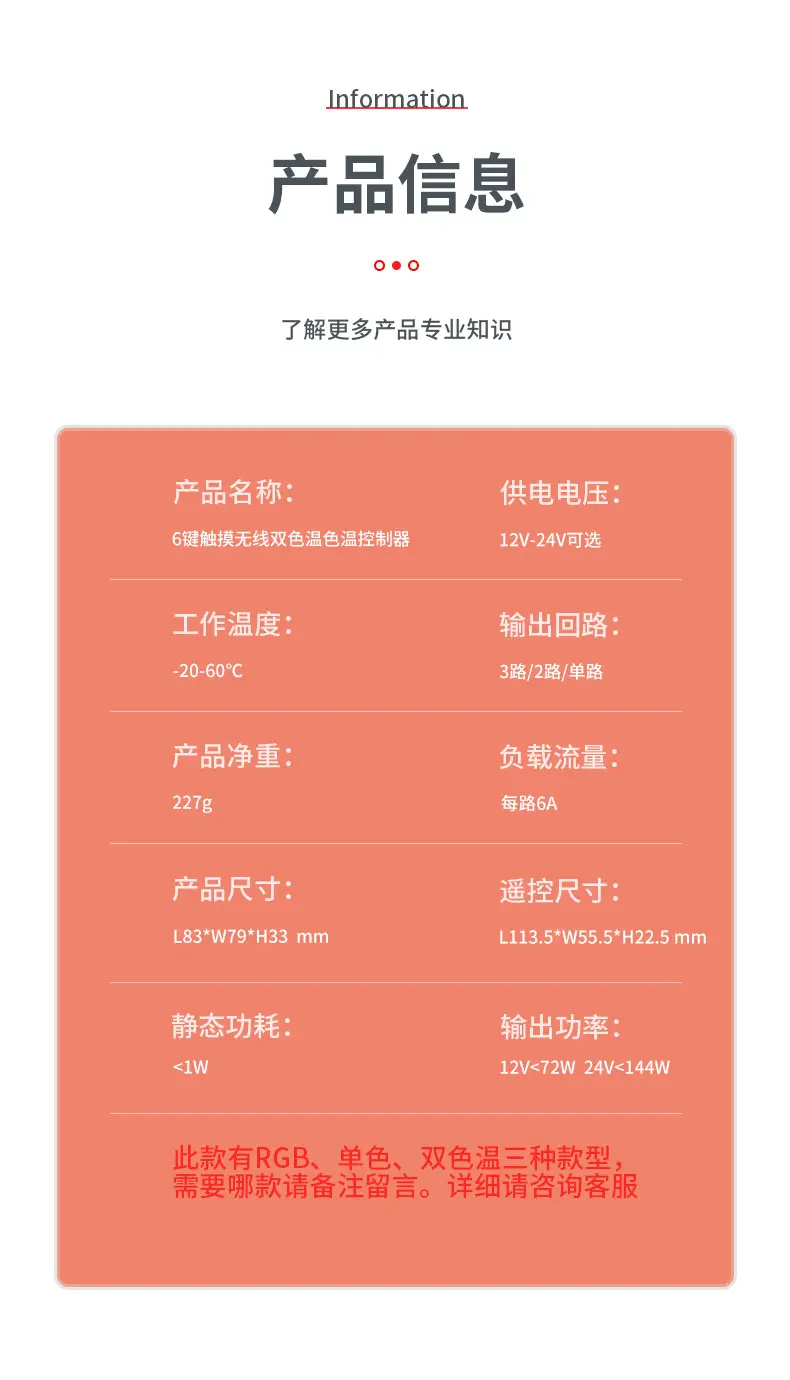 Information

产品信息

了解更多产品专业知识

产品名称：
6键触摸无线双色温色温控制器

供电电压：
12V-24V可选

工作温度：
-20-60℃

输出回路：
3路/2路/单路

产品净重：
227g

负载流量：
每路6A

产品尺寸：
L83*W79*H33 mm

遥控尺寸：
L113.5*W55.5*H22.5 mm

静态功耗：
<1W

输出功率：
12V<72W 24V<144W

此款有RGB、单色、双色温三种款型，需要哪款请备注留言。详细请咨询客服